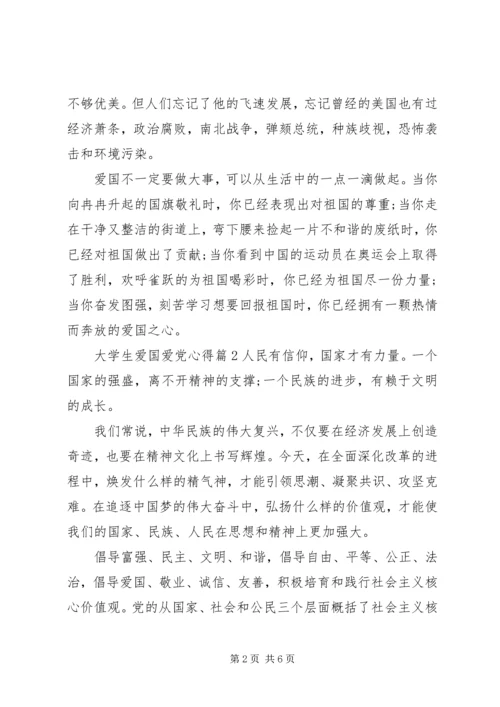 不够优美。但人们忘记了他的飞速发展，忘记曾经的美国也有过经济萧条，政治腐败，南北战争，弹颏总统，种族歧视，恐怖袭击和环境污染。

爱国不一定要做大事，可以从生活中的一点一滴做起。当你向冉冉升起的国旗敬礼时，你已经表现出对祖国的尊重；当你走在干净又整洁的街道上，弯下腰来捡起一片不和谐的废纸时，你已经对祖国做出了贡献；当你看到中国的运动员在奥运会上取得了胜利，欢呼雀跃的为祖国喝彩时，你已经为祖国尽一份力量；当你奋发图强，刻苦学习想要回报祖国时，你已经拥有一颗热情而奔放的爱国之心。

大学生爱国爱党心得篇2人民有信仰，国家才有力量。一个国家的强盛，离不开精神的支撑；一个民族的进步，有赖于文明的成长。

我们常说，中华民族的伟大复兴，不仅要在经济发展上创造奇迹，也要在精神文化上书写辉煌。今天，在全面深化改革的进程中，焕发什么样的精气神，才能引领思潮、凝聚共识、攻坚克难。在追逐中国梦的伟大奋斗中，弘扬什么样的价值观，才能使我们的国家、民族、人民在思想和精神上更加强大。

倡导富强、民主、文明、和谐，倡导自由、平等、公正、法治，倡导爱国、敬业、诚信、友善，积极培育和践行社会主义核心价值观。党的从国家、社会和公民三个层面概括了社会主义核

第2页 共6页